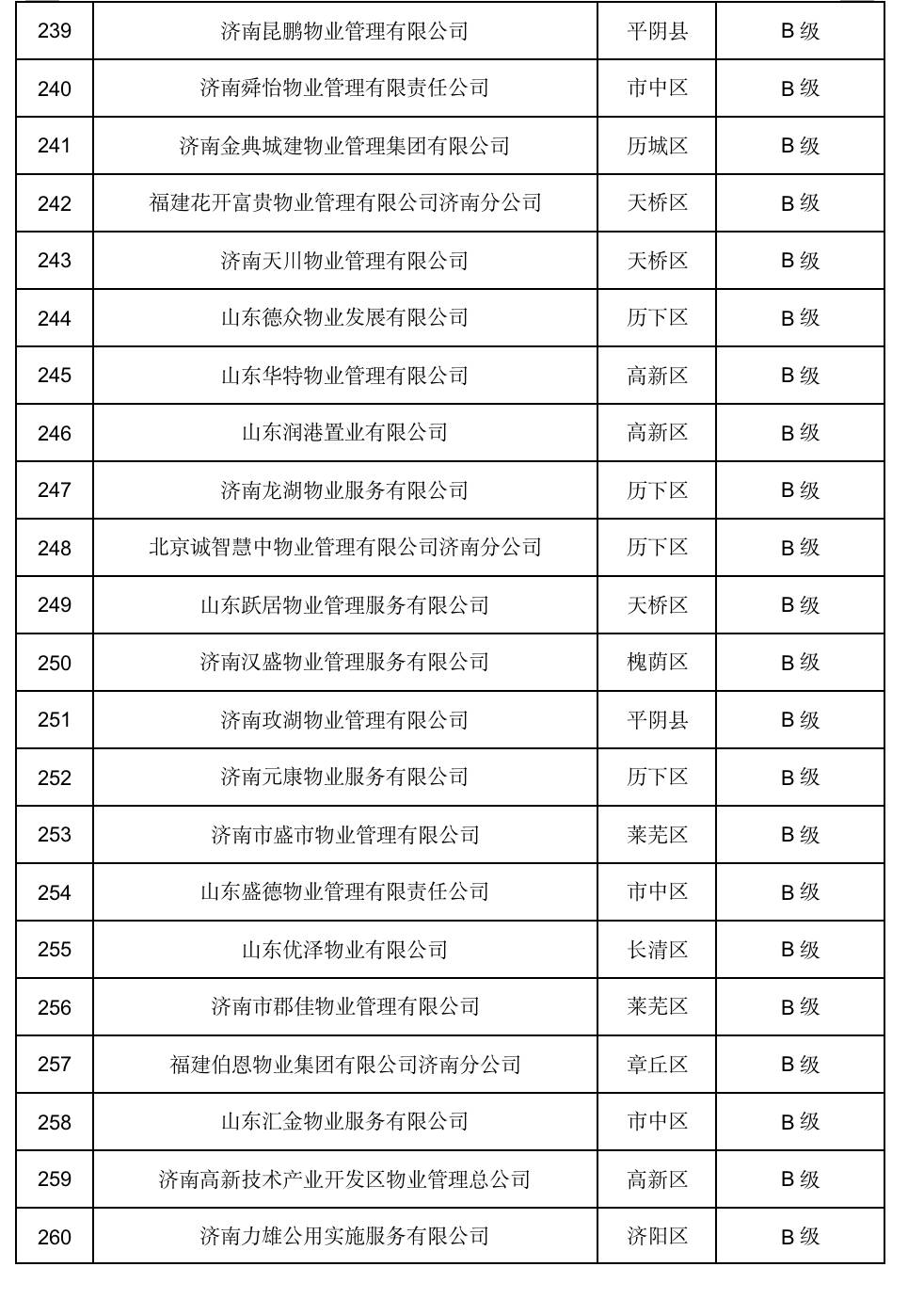 | 239 | 济南昆鹏物业管理有限公司 | 平阴县 | B 级 |
|---|---|---|---|
| 240 | 济南舜怡物业管理有限责任公司 | 市中区 | B 级 |
| 241 | 济南金典城建物业管理集团有限公司 | 历城区 | B 级 |
| 242 | 福建花开富贵物业管理有限公司济南分公司 | 天桥区 | B 级 |
| 243 | 济南天川物业管理有限公司 | 天桥区 | B 级 |
| 244 | 山东德众物业发展有限公司 | 历下区 | B 级 |
| 245 | 山东华特物业管理有限公司 | 高新区 | B 级 |
| 246 | 山东润港置业有限公司 | 高新区 | B 级 |
| 247 | 济南龙湖物业服务有限公司 | 历下区 | B 级 |
| 248 | 北京诚智慧中物业管理有限公司济南分公司 | 历下区 | B 级 |
| 249 | 山东跃居物业管理服务有限公司 | 天桥区 | B 级 |
| 250 | 济南汉盛物业管理服务有限公司 | 槐荫区 | B 级 |
| 251 | 济南玫湖物业管理有限公司 | 平阴县 | B 级 |
| 252 | 济南元康物业服务有限公司 | 历下区 | B 级 |
| 253 | 济南市盛市物业管理有限公司 | 莱芜区 | B 级 |
| 254 | 山东盛德物业管理有限责任公司 | 市中区 | B 级 |
| 255 | 山东优泽物业有限公司 | 长清区 | B 级 |
| 256 | 济南市郡佳物业管理有限公司 | 莱芜区 | B 级 |
| 257 | 福建伯恩物业集团有限公司济南分公司 | 章丘区 | B 级 |
| 258 | 山东汇金物业服务有限公司 | 市中区 | B 级 |
| 259 | 济南高新技术产业开发区物业管理总公司 | 高新区 | B 级 |
| 260 | 济南力雄公用实施服务有限公司 | 济阳区 | B 级 |